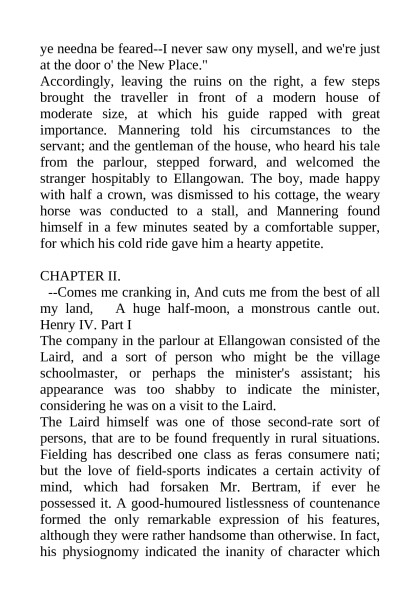 ye needna be feared--I never saw ony mysell, and we're just at the door o' the New Place."
Accordingly, leaving the ruins on the right, a few steps brought the traveller in front of a modern house of moderate size, at which his guide rapped with great importance. Mannering told his circumstances to the servant; and the gentleman of the house, who heard his tale from the parlour, stepped forward, and welcomed the stranger hospitably to Ellangowan. The boy, made happy with half a crown, was dismissed to his cottage, the weary horse was conducted to a stall, and Mannering found himself in a few minutes seated by a comfortable supper, for which his cold ride gave him a hearty appetite.

CHAPTER II.
--Comes me cranking in, And cuts me from the best of all my land, A huge half-moon, a monstrous cantle out. Henry IV. Part I
The company in the parlour at Ellangowan consisted of the Laird, and a sort of person who might be the village schoolmaster, or perhaps the minister's assistant; his appearance was too shabby to indicate the minister, considering he was on a visit to the Laird.
The Laird himself was one of those second-rate sort of persons, that are to be found frequently in rural situations. Fielding has described one class as feras consumere nati; but the love of field-sports indicates a certain activity of mind, which had forsaken Mr. Bertram, if ever he possessed it. A good-humoured listlessness of countenance formed the only remarkable expression of his features, although they were rather handsome than otherwise. In fact, his physiognomy indicated the inanity of character which